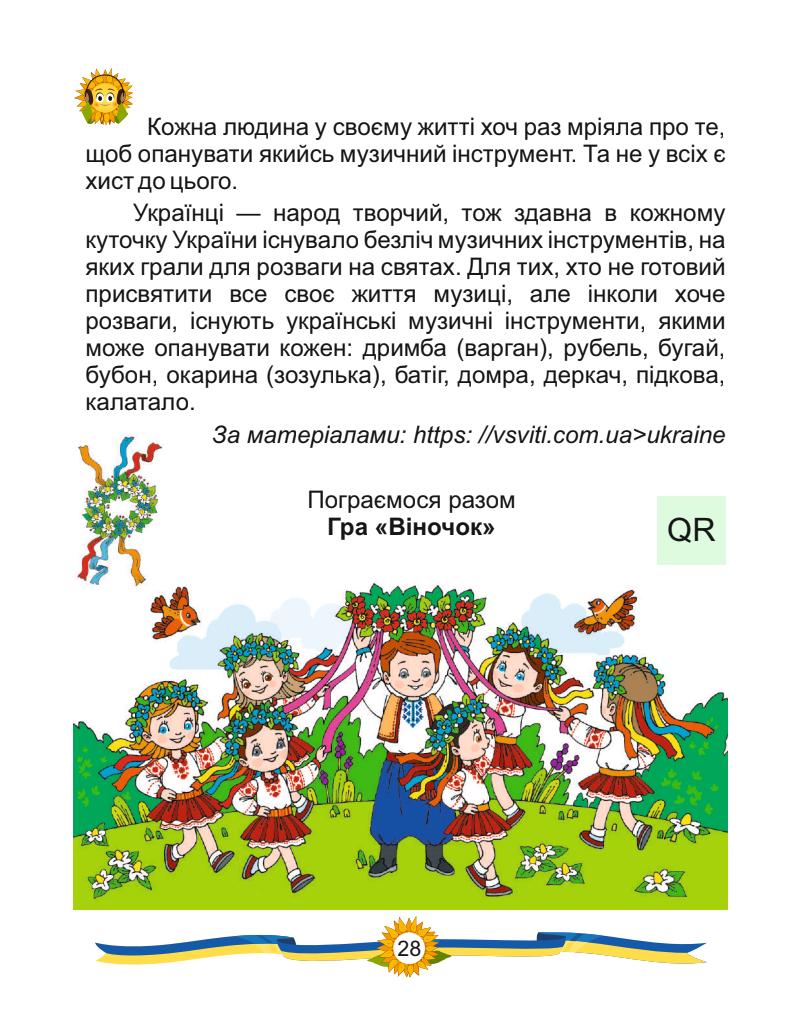 Кожна людина у своєму житті хоч раз мріяла про те, щоб опанувати якийсь музичний інструмент. Та не у всіх є хист до цього.

Українці — народ творчий, тож здавна в кожному куточку України існувало безліч музичних інструментів, на яких грали для розваги на святах. Для тих, хто не готовий присвятити все своє життя музиці, але інколи хоче розваги, існують українські музичні інструменти, якими може опанувати кожен: дримба (варган), рубель, бугай, бубон, окарина (зозулька), батіг, домра, деркач, підкова, калатало.

За матеріалами: https: //vsviti.com.ua>ukraine

Пограємося разом
Гра «Віночок»

QR

28